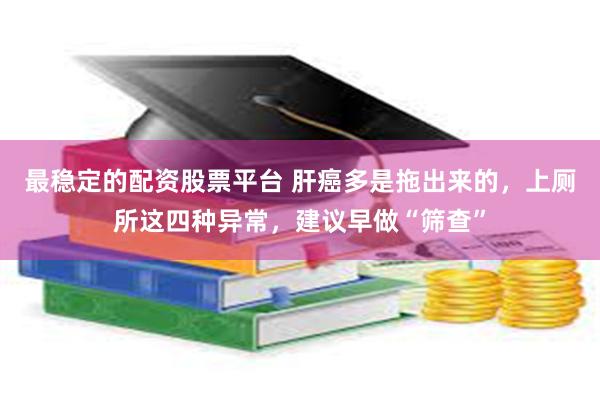 最稳定的配资股票平台 肝癌多是拖出来的，上厕所这四种异常，建议早做“筛查”